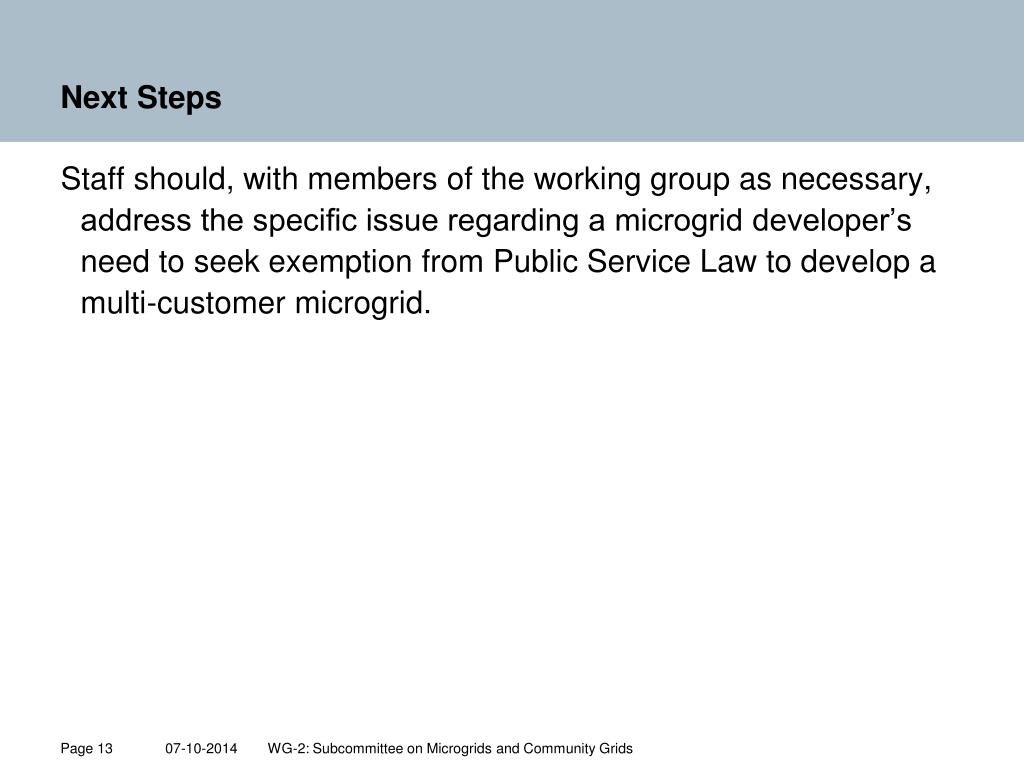 Next Steps

Staff should, with members of the working group as necessary, address the specific issue regarding a microgrid developer’s need to seek exemption from Public Service Law to develop a multi-customer microgrid.

Page 13 07-10-2014 WG-2: Subcommittee on Microgrids and Community Grids